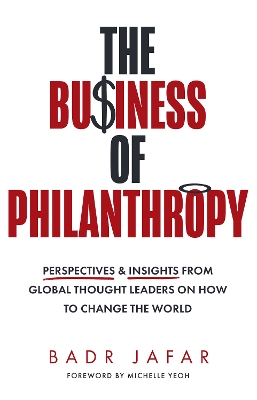 THE BU$INESS OF PHILANTHROPY

PERSPECTIVES & INSIGHTS FROM GLOBAL THOUGHT LEADERS ON HOW TO CHANGE THE WORLD

BADR JAFAR

FOREWORD BY MICHELLE YEOH